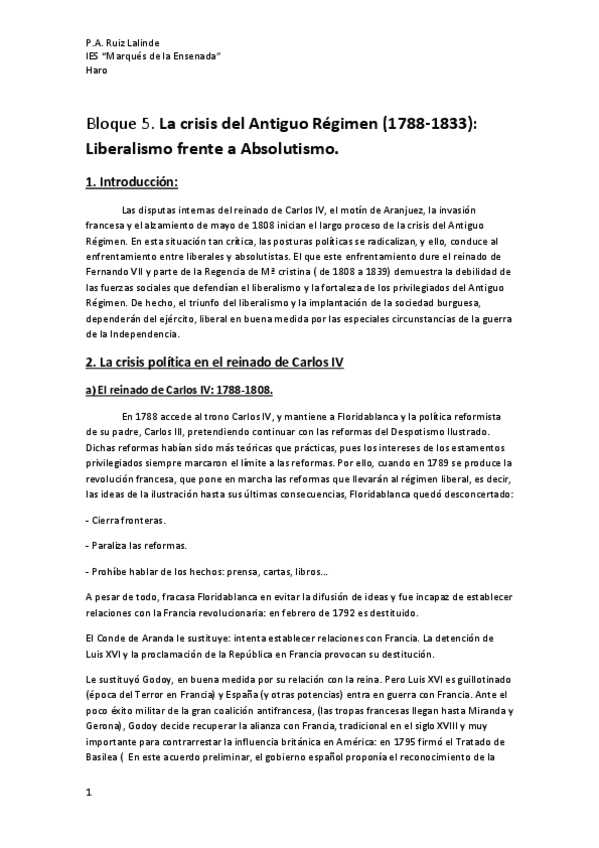 P.A. Ruiz Lalinde
IES "Marqués de la Ensenada"
Haro

Bloque 5. La crisis del Antiguo Régimen (1788-1833): Liberalismo frente a Absolutismo.

1. Introducción:

Las disputas internas del reinado de Carlos IV, el motín de Aranjuez, la invasión francesa y el alzamiento de mayo de 1808 inician el largo proceso de la crisis del Antiguo Régimen. En esta situación tan crítica, las posturas políticas se radicalizan, y ello, conduce al enfrentamiento entre liberales y absolutistas. El que este enfrentamiento dure el reinado de Fernando VII y parte de la Regencia de Mª cristina ( de 1808 a 1839) demuestra la debilidad de las fuerzas sociales que defendían el liberalismo y la fortaleza de los privilegiados del Antiguo Régimen. De hecho, el triunfo del liberalismo y la implantación de la sociedad burguesa, dependerán del ejército, liberal en buena medida por las especiales circunstancias de la guerra de la Independencia.

2. La crisis política en el reinado de Carlos IV

a) El reinado de Carlos IV: 1788-1808.

En 1788 accede al trono Carlos IV, y mantiene a Floridablanca y la política reformista de su padre, Carlos III, pretendiendo continuar con las reformas del Despotismo Ilustrado. Dichas reformas habían sido más teóricas que prácticas, pues los intereses de los estamentos privilegiados siempre marcaron el límite a las reformas. Por ello, cuando en 1789 se produce la revolución francesa, que pone en marcha las reformas que llevarán al régimen liberal, es decir, las ideas de la ilustración hasta sus últimas consecuencias, Floridablanca quedó desconcertado:

- Cierra fronteras.

- Paraliza las reformas.

- Prohíbe hablar de los hechos: prensa, cartas, libros...

A pesar de todo, fracasa Floridablanca en evitar la difusión de ideas y fue incapaz de establecer relaciones con la Francia revolucionaria: en febrero de 1792 es destituido.

El Conde de Aranda le sustituye: intenta establecer relaciones con Francia. La detención de Luis XVI y la proclamación de la República en Francia provocan su destitución.

Le sustituyó Godoy, en buena medida por su relación con la reina. Pero Luis XVI es guillotinado (época del Terror en Francia) y España (y otras potencias) entra en guerra con Francia. Ante el poco éxito militar de la gran coalición antifrancesa, (las tropas francesas llegan hasta Miranda y Gerona), Godoy decide recuperar la alianza con Francia, tradicional en el siglo XVIII y muy importante para contrarrestar la influencia británica en América: en 1795 firmó el Tratado de Basilea ( En este acuerdo preliminar, el gobierno español proponía el reconocimiento de la

1